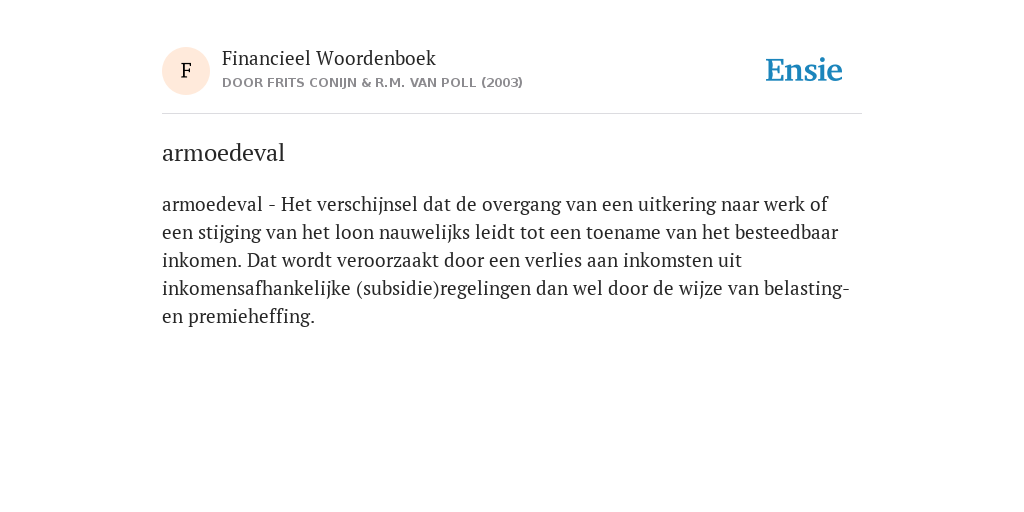 F

Financieel Woordenboek
DOOR FRITS CONIJN & R.M. VAN POLL (2003)

Ensie

armoedeval

armoedeval - Het verschijnsel dat de overgang van een uitkering naar werk of een stijging van het loon nauwelijks leidt tot een toename van het besteedbaar inkomen. Dat wordt veroorzaakt door een verlies aan inkomsten uit inkomensafhankelijke (subsidie)regelingen dan wel door de wijze van belasting- en premieheffing.